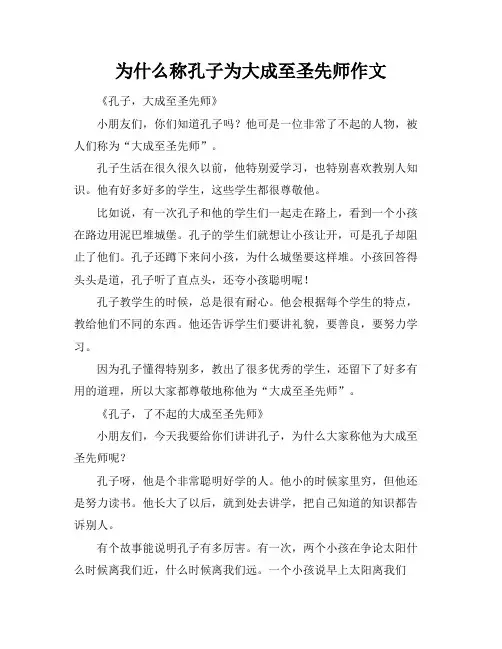 为什么称孔子为大成至圣先师作文

《孔子，大成至圣先师》

小朋友们，你们知道孔子吗？他可是一位非常了不起的人物，被人们称为“大成至圣先师”。

孔子生活在很久很久以前，他特别爱学习，也特别喜欢教别人知识。他有好多好多的学生，这些学生都很尊敬他。

比如说，有一次孔子和他的学生们一起走在路上，看到一个小孩在路边用泥巴堆城堡。孔子的学生们就想让小孩让开，可是孔子却阻止了他们。孔子还蹲下来问小孩，为什么城堡要这样堆。小孩回答得头头是道，孔子听了直点头，还夸小孩聪明呢！

孔子教学生的时候，总是很有耐心。他会根据每个学生的特点，教给他们不同的东西。他还告诉学生们要讲礼貌，要善良，要努力学习。

因为孔子懂得特别多，教出了很多优秀的学生，还留下了好多有用的道理，所以大家都尊敬地称他为“大成至圣先师”。

《孔子，了不起的大成至圣先师》

小朋友们，今天我要给你们讲讲孔子，为什么大家称他为大成至圣先师呢？

孔子呀，他是个非常聪明好学的人。他小的时候家里穷，但他还是努力读书。他长大了以后，就到处去讲学，把自己知道的知识都告诉别人。

有个故事能说明孔子有多厉害。有一次，两个小孩在争论太阳什么时候离我们近，什么时候离我们远。一个小孩说早上太阳离我们